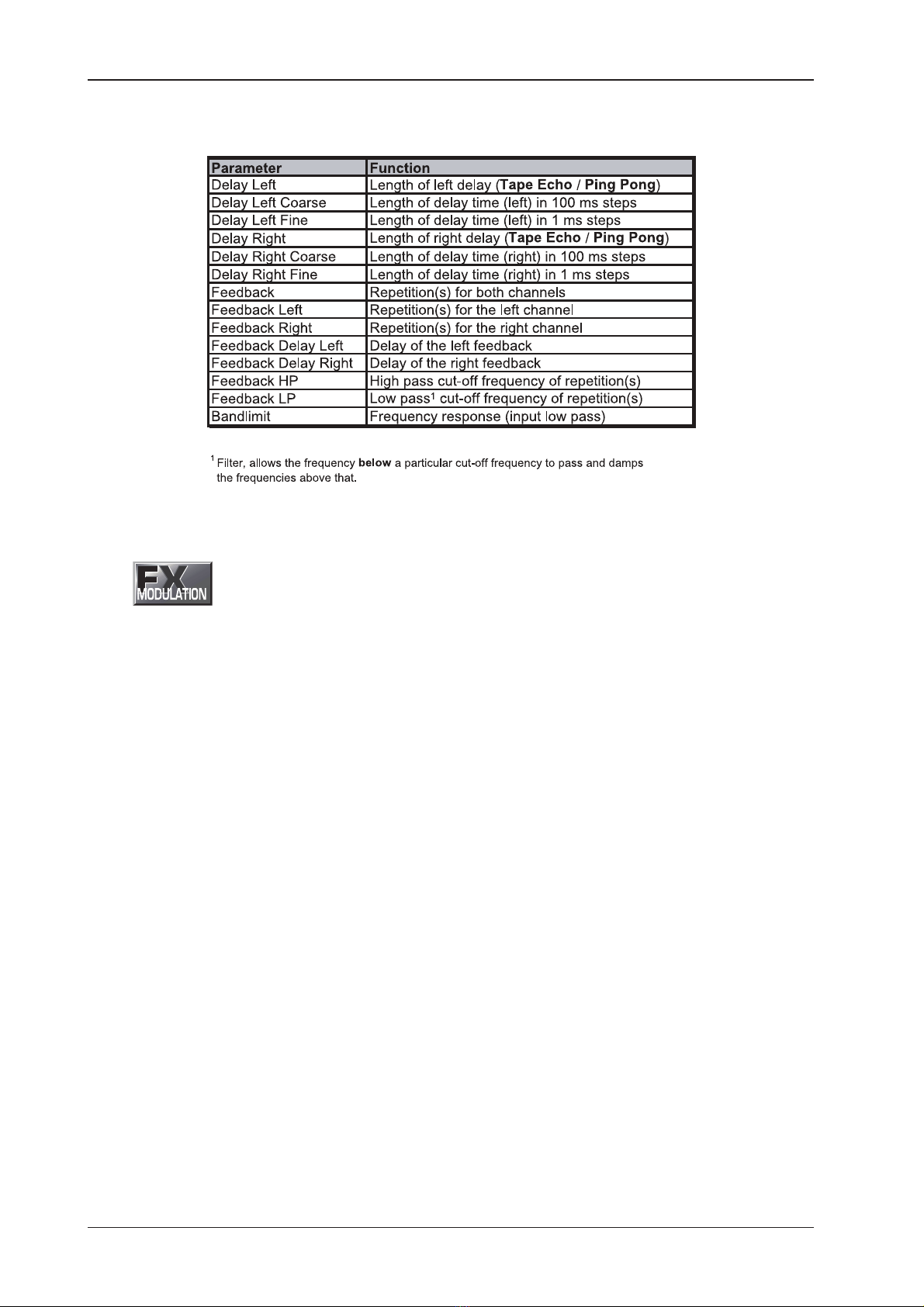 | Parameter | Function |
|---|---|
| Delay Left | Length of left delay (**Tape Echo** / **Ping Pong**) |
| Delay Left Coarse | Length of delay time (left) in 100 ms steps |
| Delay Left Fine | Length of delay time (left) in 1 ms steps |
| Delay Right | Length of right delay (**Tape Echo** / **Ping Pong**) |
| Delay Right Coarse | Length of delay time (right) in 100 ms steps |
| Delay Right Fine | Length of delay time (right) in 1 ms steps |
| Feedback | Repetition(s) for both channels |
| Feedback Left | Repetition(s) for the left channel |
| Feedback Right | Repetition(s) for the right channel |
| Feedback Delay Left | Delay of the left feedback |
| Feedback Delay Right | Delay of the right feedback |
| Feedback HP | High pass cut-off frequency of repetition(s) |
| Feedback LP | Low pass$^1$ cut-off frequency of repetition(s) |
| Bandlimit | Frequency response (input low pass) |

$^1$ Filter, allows the frequency **below** a particular cut-off frequency to pass and damps the frequencies above that.

FX
MODULATION